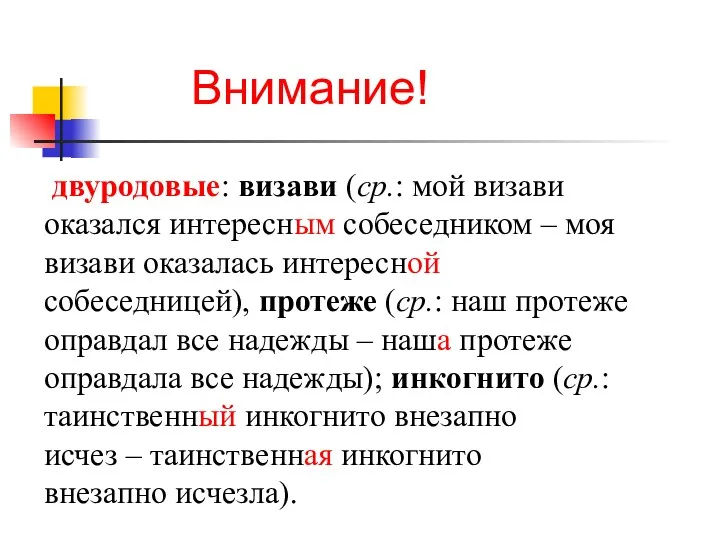 Внимание!

двуродовые: визави (ср.: мой визави оказался интересным собеседником – моя визави оказалась интересной собеседницей), протеже (ср.: наш протеже оправдал все надежды – наша протеже оправдала все надежды); инкогнито (ср.: таинственный инкогнито внезапно исчез – таинственная инкогнито внезапно исчезла).